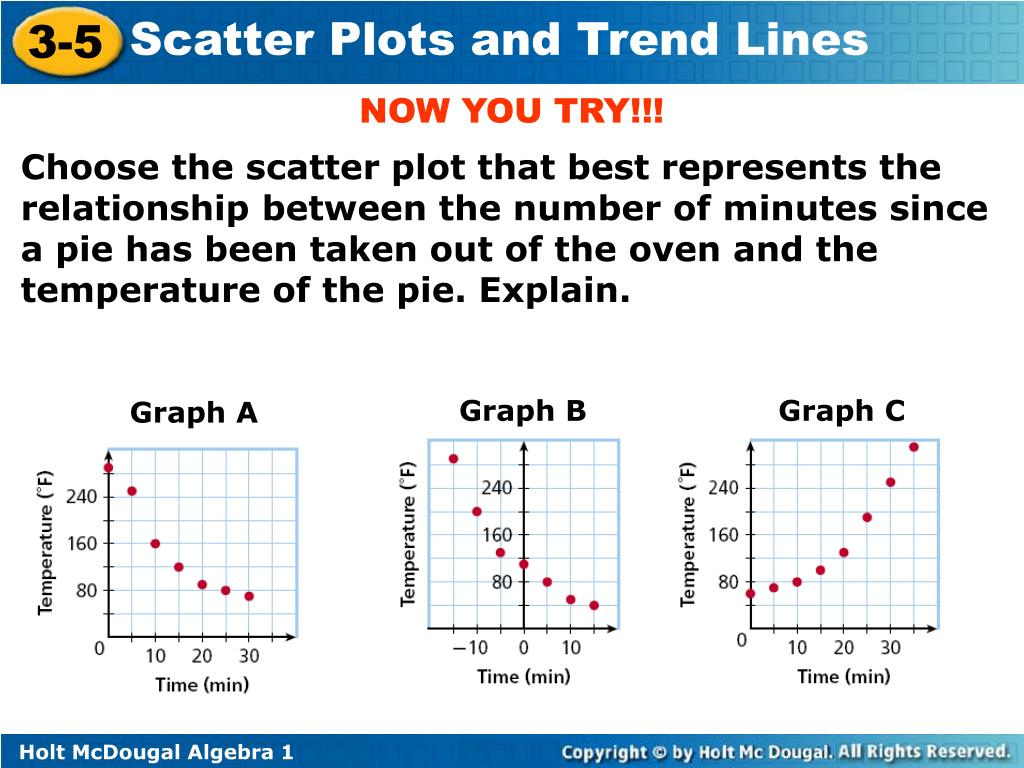 3-5 Scatter Plots and Trend Lines

NOW YOU TRY!!!

Choose the scatter plot that best represents the relationship between the number of minutes since a pie has been taken out of the oven and the temperature of the pie. Explain.

Graph A

Temperature (°F)
240
160
80
0
10
20
30
Time (min)

Graph B

Temperature (°F)
240
160
80
−10
0
10
Time (min)

Graph C

Temperature (°F)
240
160
80
0
10
20
30
Time (min)

Holt McDougal Algebra 1

Copyright © by Holt Mc Dougal. All Rights Reserved.